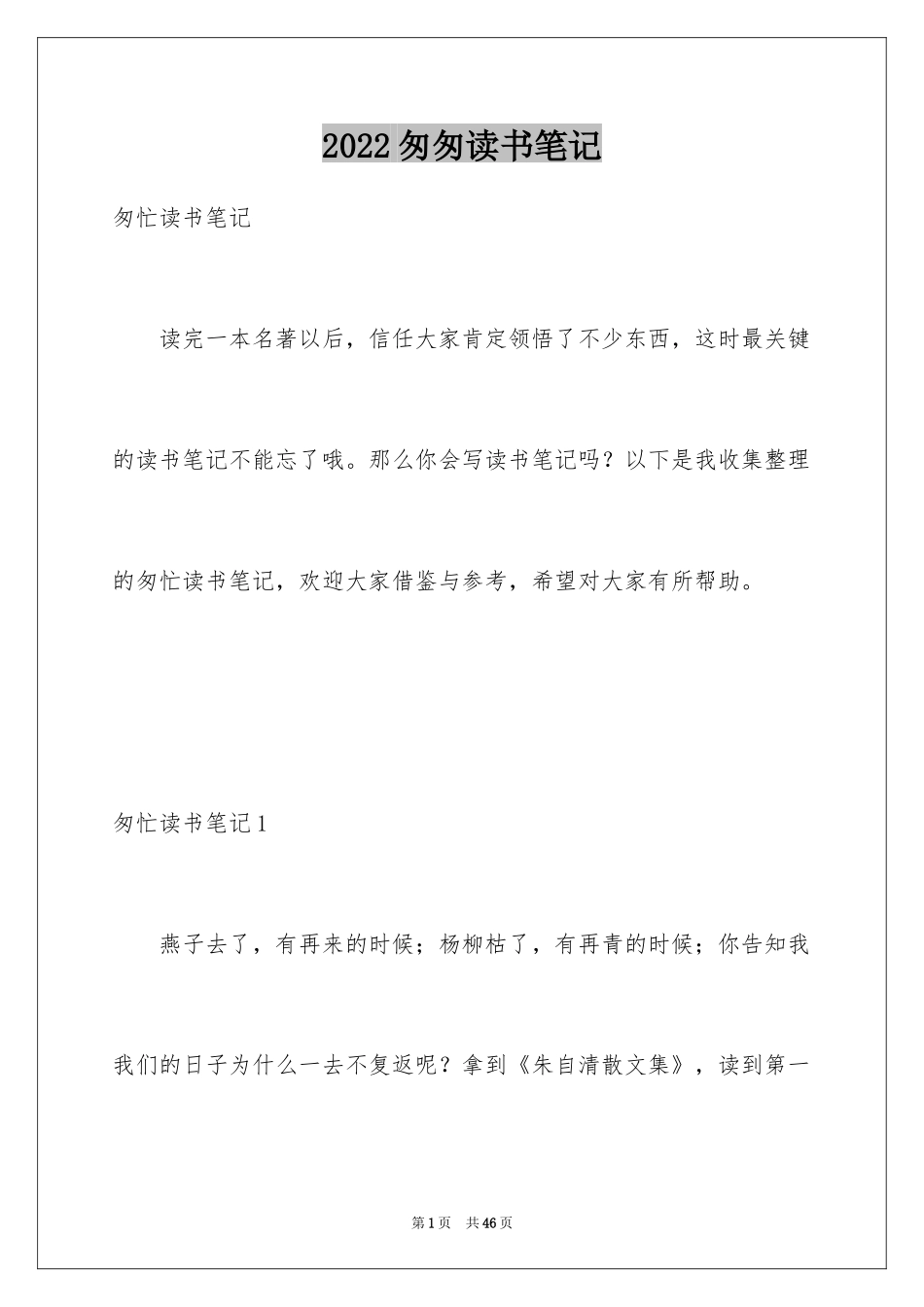 2022匆匆读书笔记

匆忙读书笔记

读完一本名著以后，信任大家肯定领悟了不少东西，这时最关键的读书笔记不能忘了哦。那么你会写读书笔记吗？以下是我收集整理的匆忙读书笔记，欢迎大家借鉴与参考，希望对大家有所帮助。

匆忙读书笔记1

燕子去了，有再来的时候；杨柳枯了，有再青的时候；你告知我我们的日子为什么一去不复返呢？拿到《朱自清散文集》，读到第一

第1页 共46页